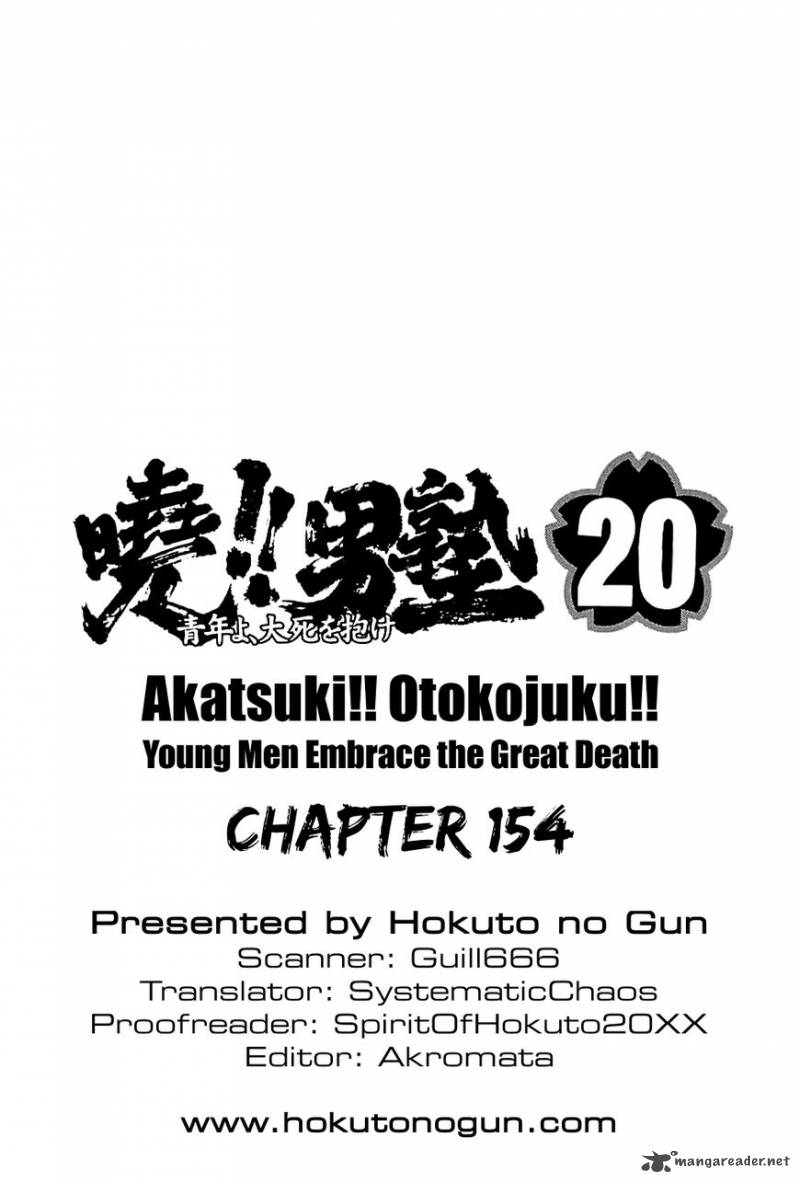 暁!!男塾 20
青年よ、大死を抱け

Akatsuki!! Otokojuku!!
Young Men Embrace the Great Death

CHAPTER 154

Presented by Hokuto no Gun
Scanner: Guill666
Translator: SystematicChaos
Proofreader: SpiritOfHokuto20XX
Editor: Akromata

www.hokutonogun.com

mangareader.net